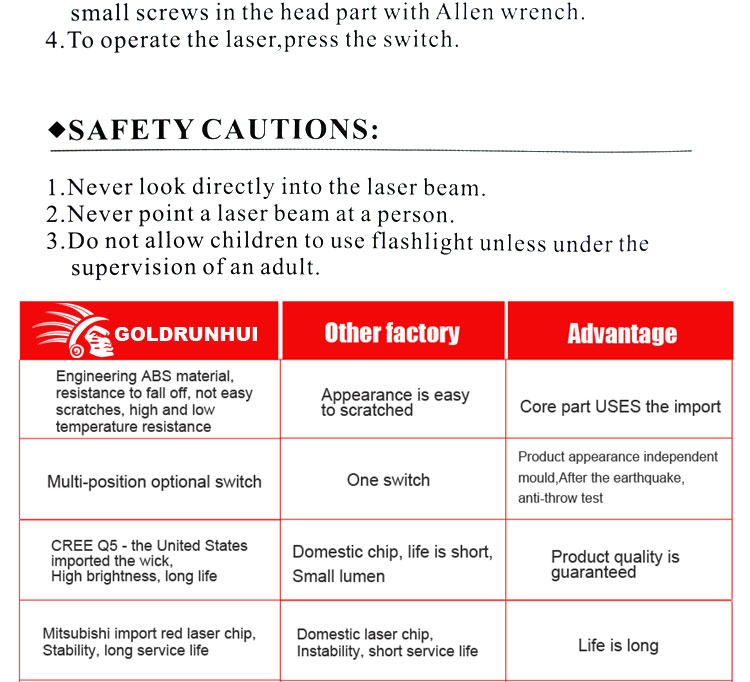 small screws in the head part with Allen wrench.
4.To operate the laser,press the switch.

◆SAFETY CAUTIONS:

1.Never look directly into the laser beam.
2.Never point a laser beam at a person.
3.Do not allow children to use flashlight unless under the supervision of an adult.

| GOLDRUNHUI | Other factory | Advantage |
|---|---|---|
| Engineering ABS material, resistance to fall off, not easy scratches, high and low temperature resistance | Appearance is easy to scratched | Core part USES the import |
| Multi-position optional switch | One switch | Product appearance independent mould,After the earthquake, anti-throw test |
| CREE Q5 - the United States imported the wick, High brightness, long life | Domestic chip, life is short, Small lumen | Product quality is guaranteed |
| Mitsubishi import red laser chip, Stability, long service life | Domestic laser chip, Instability, short service life | Life is long |